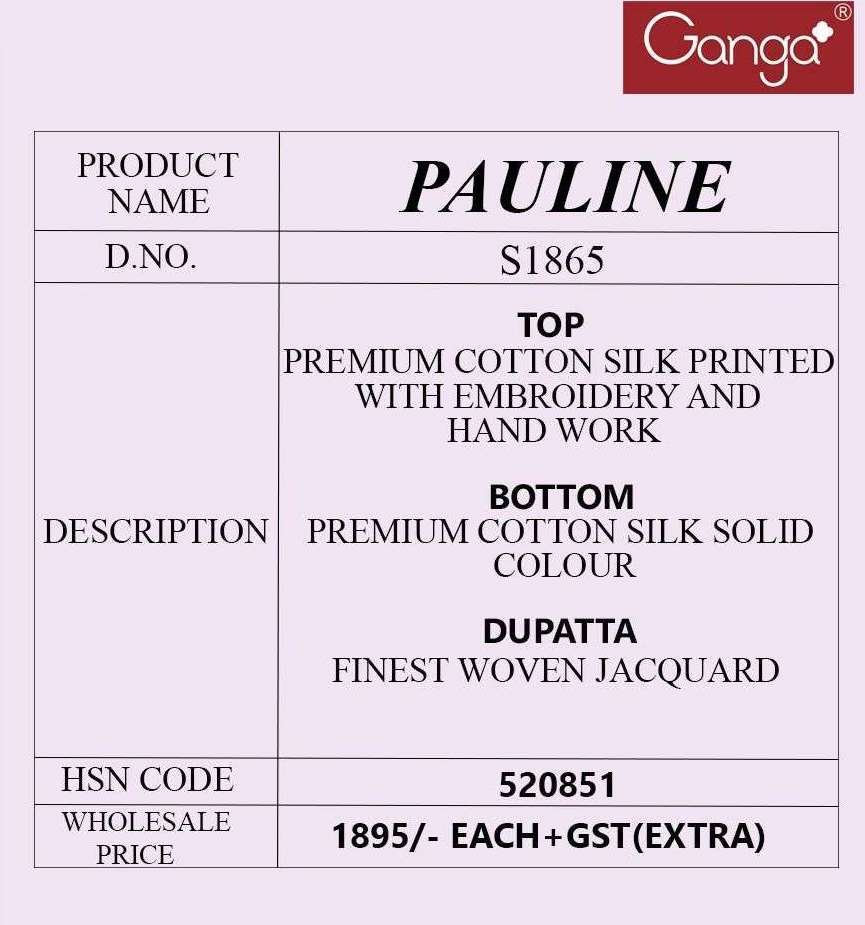 Ganga®

| PRODUCT NAME | PAULINE |
|---|---|
| D.NO. | S1865 |
| DESCRIPTION | TOP PREMIUM COTTON SILK PRINTED WITH EMBROIDERY AND HAND WORK BOTTOM PREMIUM COTTON SILK SOLID COLOUR DUPATTA FINEST WOVEN JACQUARD |
| HSN CODE | 520851 |
| WHOLESALE PRICE | 1895/- EACH+GST(EXTRA) |